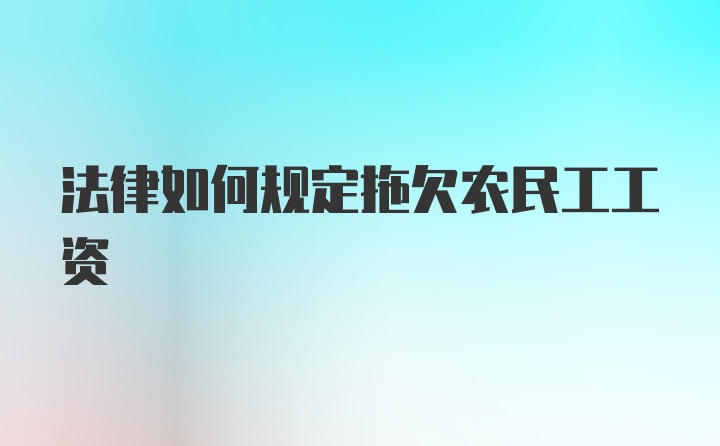 法律如何规定拖欠农民工工资